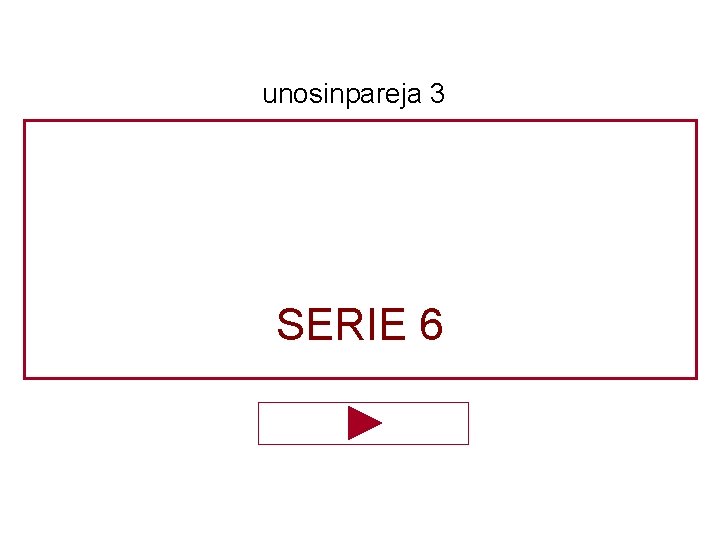 unosinpareja 3

SERIE 6